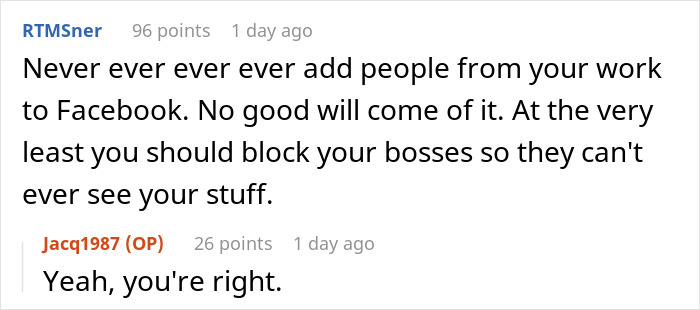 RTMSner 96 points 1 day ago

Never ever ever ever add people from your work to Facebook. No good will come of it. At the very least you should block your bosses so they can't ever see your stuff.

Jacq1987 (OP) 26 points 1 day ago

Yeah, you're right.